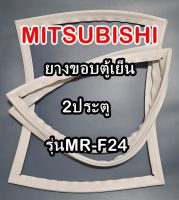 MITSUBISHI

ยางขอบตู้เย็น

2ประตู

รุ่นMR-F24